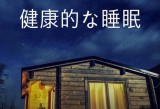 健康的な睡眠